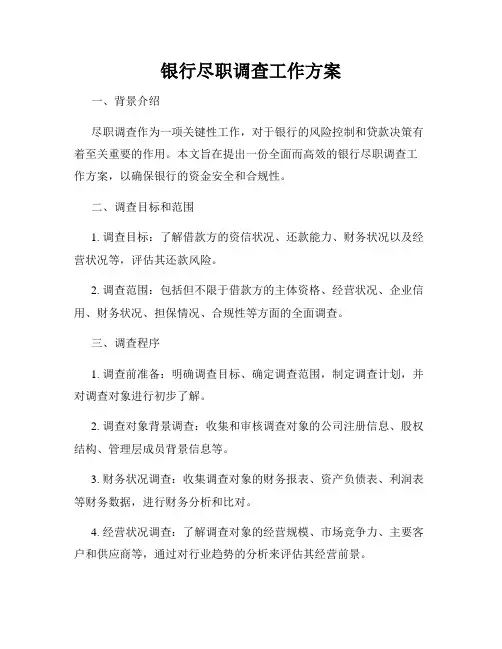 银行尽职调查工作方案

一、背景介绍

尽职调查作为一项关键性工作，对于银行的风险控制和贷款决策有着至关重要的作用。本文旨在提出一份全面而高效的银行尽职调查工作方案，以确保银行的资金安全和合规性。

二、调查目标和范围

1. 调查目标：了解借款方的资信状况、还款能力、财务状况以及经营状况等，评估其还款风险。

2. 调查范围：包括但不限于借款方的主体资格、经营状况、企业信用、财务状况、担保情况、合规性等方面的全面调查。

三、调查程序

1. 调查前准备：明确调查目标、确定调查范围，制定调查计划，并对调查对象进行初步了解。

2. 调查对象背景调查：收集和审核调查对象的公司注册信息、股权结构、管理层成员背景信息等。

3. 财务状况调查：收集调查对象的财务报表、资产负债表、利润表等财务数据，进行财务分析和比对。

4. 经营状况调查：了解调查对象的经营规模、市场竞争力、主要客户和供应商等，通过对行业趋势的分析来评估其经营前景。